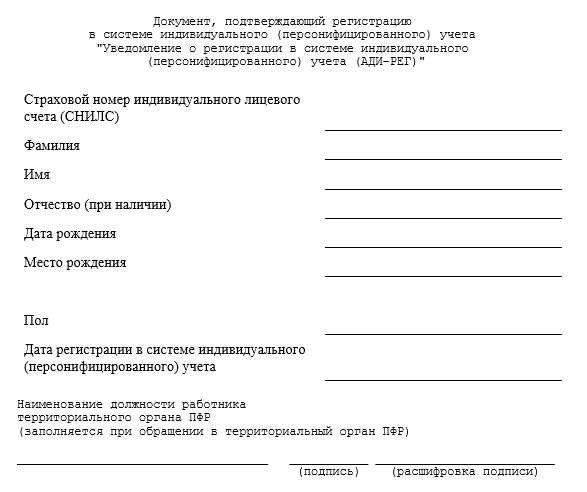 Документ, подтверждающий регистрацию в системе индивидуального (персонифицированного) учета "Уведомление о регистрации в системе индивидуального (персонифицированного) учета (АДИ-РЕГ)"

Страховой номер индивидуального лицевого счета (СНИЛС)

Фамилия

Имя

Отчество (при наличии)

Дата рождения

Место рождения

Пол

Дата регистрации в системе индивидуального (персонифицированного) учета

Наименование должности работника территориального органа ПФР (заполняется при обращении в территориальный орган ПФР)

(подпись) (расшифровка подписи)